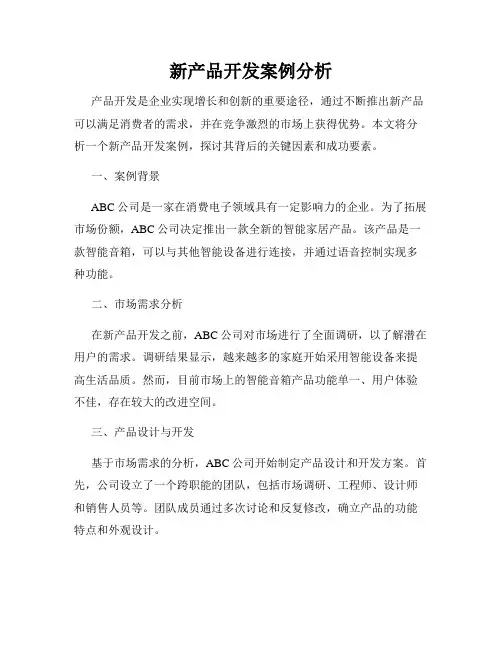 新产品开发案例分析

产品开发是企业实现增长和创新的重要途径，通过不断推出新产品可以满足消费者的需求，并在竞争激烈的市场上获得优势。本文将分析一个新产品开发案例，探讨其背后的关键因素和成功要素。

一、案例背景

ABC公司是一家在消费电子领域具有一定影响力的企业。为了拓展市场份额，ABC公司决定推出一款全新的智能家居产品。该产品是一款智能音箱，可以与其他智能设备进行连接，并通过语音控制实现多种功能。

二、市场需求分析

在新产品开发之前，ABC公司对市场进行了全面调研，以了解潜在用户的需求。调研结果显示，越来越多的家庭开始采用智能设备来提高生活品质。然而，目前市场上的智能音箱产品功能单一、用户体验不佳，存在较大的改进空间。

三、产品设计与开发

基于市场需求的分析，ABC公司开始制定产品设计和开发方案。首先，公司设立了一个跨职能的团队，包括市场调研、工程师、设计师和销售人员等。团队成员通过多次讨论和反复修改，确立产品的功能特点和外观设计。